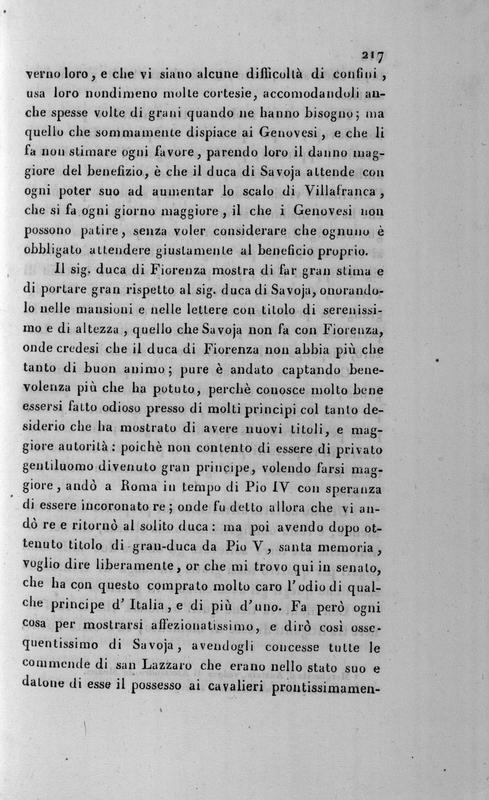 217

verno loro, e che vi siano alcune difficoltà di confini, usa loro nondimeno molte cortesie, accomodandoli anche spesse volte di grani quando ne hanno bisogno; ma quello che sommamente dispiace ai Genovesi, e che li fa non stimare ogni favore, parendo loro il danno maggiore del benefizio, è che il duca di Savoja attende con ogni poter suo ad aumentar lo scalo di Villafranca, che si fa ogni giorno maggiore, il che i Genovesi non possono patire, senza voler considerare che ognuno è obbligato attendere giustamente al beneficio proprio.

Il sig. duca di Fiorenza mostra di far gran stima e di portare gran rispetto al sig. duca di Savoja, onorandolo nelle mansioni e nelle lettere con titolo di serenissimo e di altezza, quello che Savoja non fa con Fiorenza, onde credesi che il duca di Fiorenza non abbia più che tanto di buon animo; pure è andato captando benevolenza più che ha potuto, perchè conosce molto bene essersi fatto odioso presso di molti principi col tanto desiderio che ha mostrato di avere nuovi titoli, e maggiore autorità: poichè non contento di essere di privato gentiluomo divenuto gran principe, volendo farsi maggiore, andò a Roma in tempo di Pio IV con speranza di essere incoronato re; onde fu detto allora che vi andò re e ritornò al solito duca: ma poi avendo dopo ottenuto titolo di gran-duca da Pio V, santa memoria, voglio dire liberamente, or che mi trovo qui in senato, che ha con questo comprato molto caro l'odio di qualche principe d'Italia, e di più d'uno. Fa però ogni cosa per mostrarsi affezionatissimo, e dirò così ossequentissimo di Savoja, avendogli concesse tutte le commende di san Lazzaro che erano nello stato suo e datone di esse il possesso ai cavalieri prontissimamen-